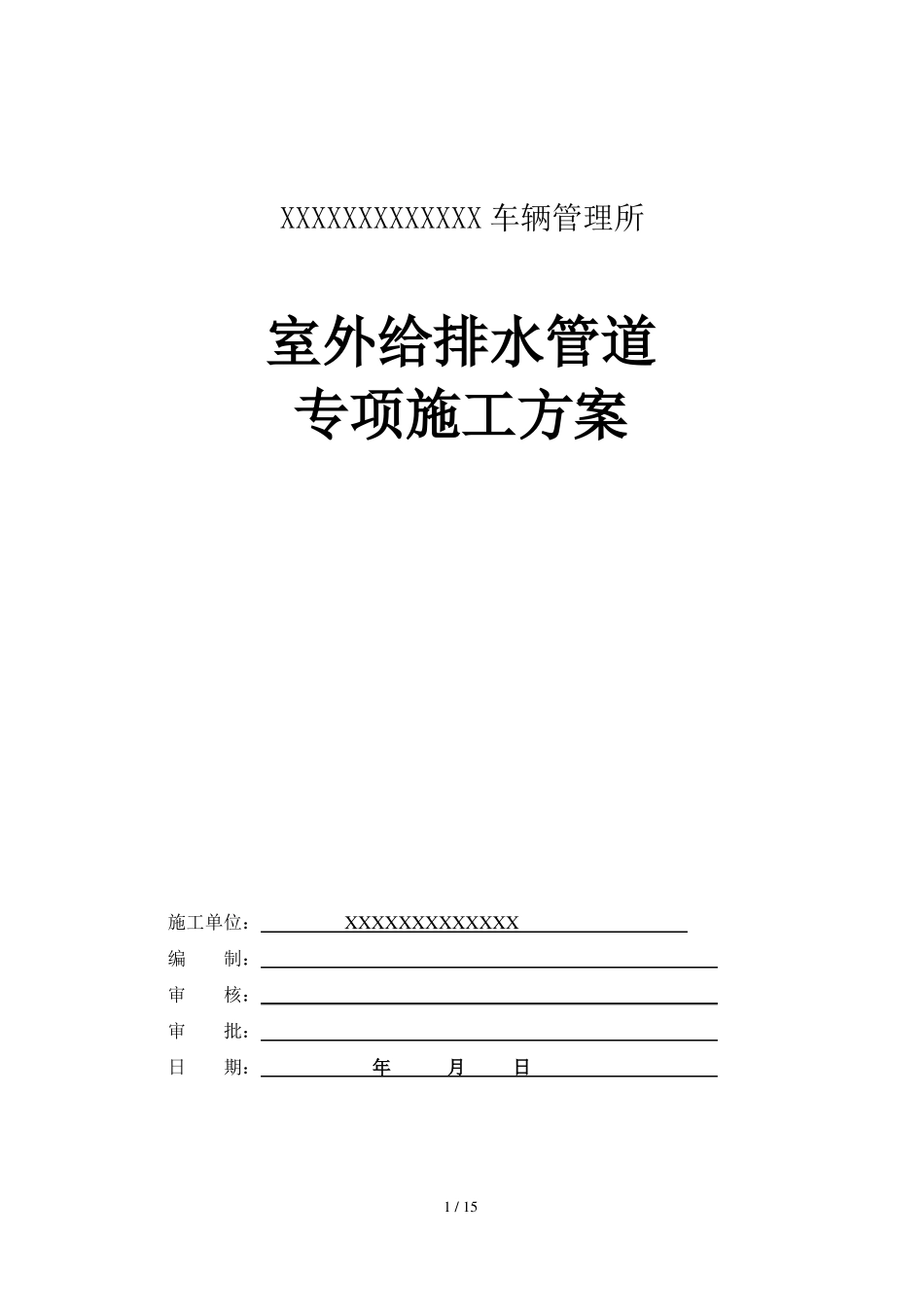 XXXXXXXXXXXXX 车辆管理所

室外给排水管道
专项施工方案

施工单位：XXXXXXXXXXXXX

编　　制：

审　　核：

审　　批：

日　　期：　年　月　日

1 / 15